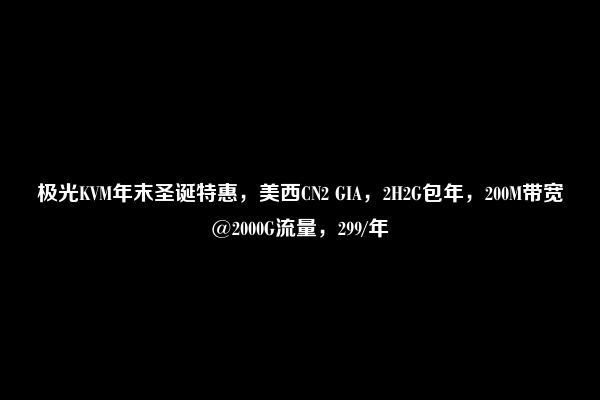 极光KVM年末圣诞特惠，美西CN2 GIA，2H2G包年，200M带宽@2000G流量，299/年